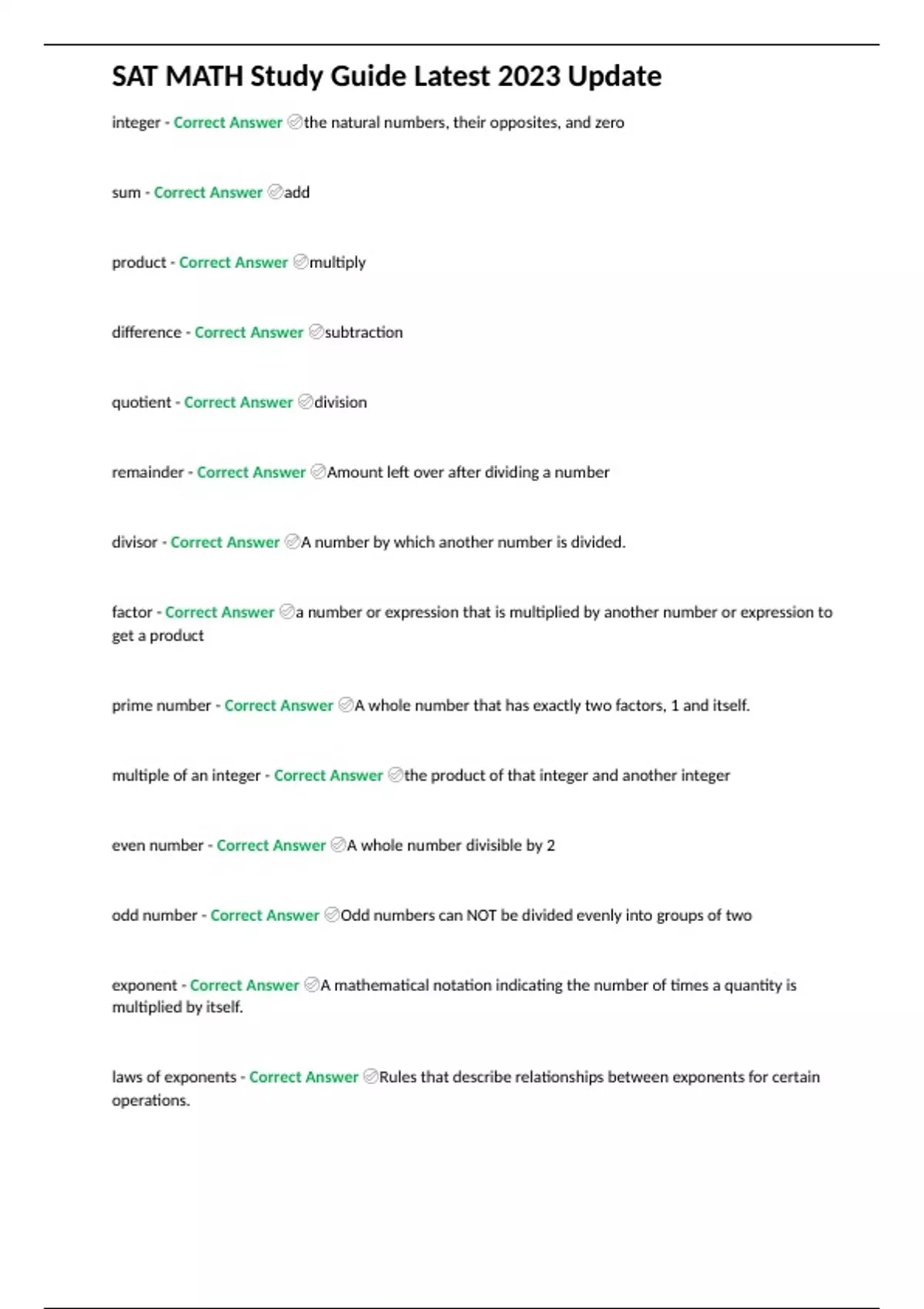 SAT MATH Study Guide Latest 2023 Update

integer - Correct Answer the natural numbers, their opposites, and zero

sum - Correct Answer add

product - Correct Answer multiply

difference - Correct Answer subtraction

quotient - Correct Answer division

remainder - Correct Answer Amount left over after dividing a number

divisor - Correct Answer A number by which another number is divided.

factor - Correct Answer a number or expression that is multiplied by another number or expression to get a product

prime number - Correct Answer A whole number that has exactly two factors, 1 and itself.

multiple of an integer - Correct Answer the product of that integer and another integer

even number - Correct Answer A whole number divisible by 2

odd number - Correct Answer Odd numbers can NOT be divided evenly into groups of two

exponent - Correct Answer A mathematical notation indicating the number of times a quantity is multiplied by itself.

laws of exponents - Correct Answer Rules that describe relationships between exponents for certain operations.